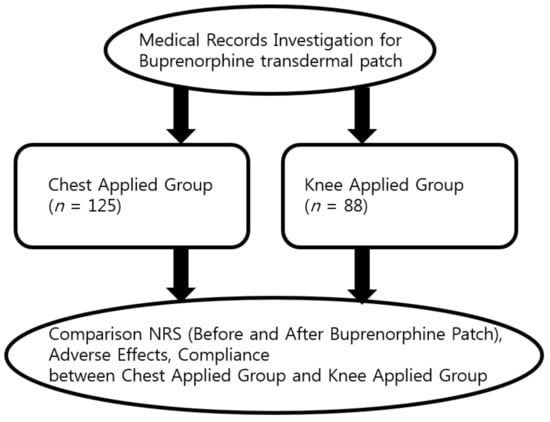 Medical Records Investigation for Buprenorphine transdermal patch

Chest Applied Group
($n$ = 125)

Knee Applied Group
($n$ = 88)

Comparison NRS (Before and After Buprenorphine Patch), Adverse Effects, Compliance
between Chest Applied Group and Knee Applied Group